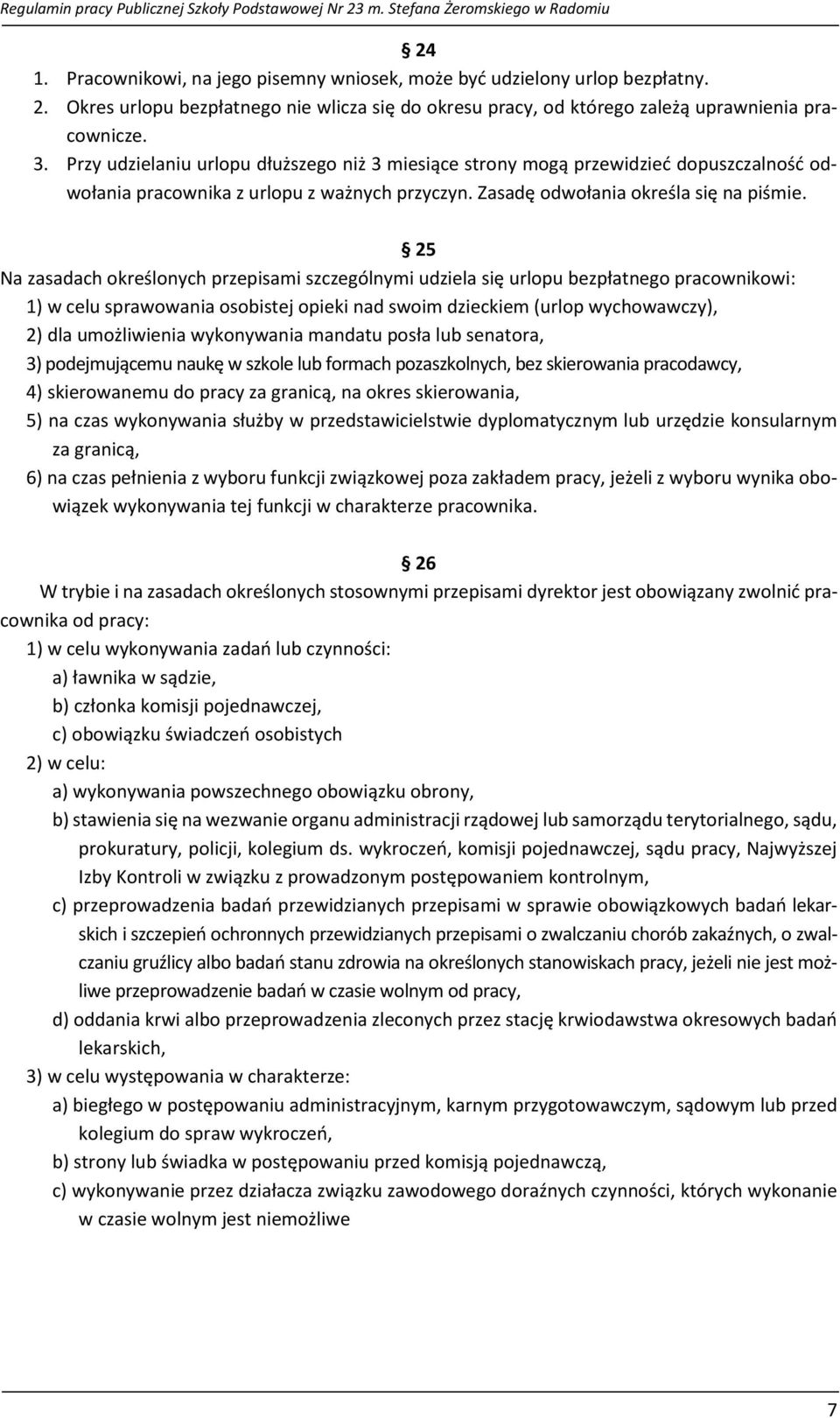 Regulamin pracy Publicznej Szkoły Podstawowej Nr 23 m. Stefana Żeromskiego w Radomiu

§ 24

1. Pracownikowi, na jego pisemny wniosek, może być udzielony urlop bezpłatny.
2. Okres urlopu bezpłatnego nie wlicza się do okresu pracy, od którego zależą uprawnienia pracownicze.
3. Przy udzielaniu urlopu dłuższego niż 3 miesiące strony mogą przewidzieć dopuszczalność odwołania pracownika z urlopu z ważnych przyczyn. Zasadę odwołania określa się na piśmie.

§ 25

Na zasadach określonych przepisami szczególnymi udziela się urlopu bezpłatnego pracownikowi:
1) w celu sprawowania osobistej opieki nad swoim dzieckiem (urlop wychowawczy),
2) dla umożliwienia wykonywania mandatu posła lub senatora,
3) podejmującemu naukę w szkole lub formach pozaszkolnych, bez skierowania pracodawcy,
4) skierowanemu do pracy za granicą, na okres skierowania,
5) na czas wykonywania służby w przedstawicielstwie dyplomatycznym lub urzędzie konsularnym za granicą,
6) na czas pełnienia z wyboru funkcji związkowej poza zakładem pracy, jeżeli z wyboru wynika obowiązek wykonywania tej funkcji w charakterze pracownika.

§ 26

W trybie i na zasadach określonych stosownymi przepisami dyrektor jest obowiązany zwolnić pracownika od pracy:
1) w celu wykonywania zadań lub czynności:
a) ławnika w sądzie,
b) członka komisji pojednawczej,
c) obowiązku świadczeń osobistych
2) w celu:
a) wykonywania powszechnego obowiązku obrony,
b) stawienia się na wezwanie organu administracji rządowej lub samorządu terytorialnego, sądu, prokuratury, policji, kolegium ds. wykroczeń, komisji pojednawczej, sądu pracy, Najwyższej Izby Kontroli w związku z prowadzonym postępowaniem kontrolnym,
c) przeprowadzenia badań przewidzianych przepisami w sprawie obowiązkowych badań lekarskich i szczepień ochronnych przewidzianych przepisami o zwalczaniu chorób zakaźnych, o zwalczaniu gruźlicy albo badań stanu zdrowia na określonych stanowiskach pracy, jeżeli nie jest możliwe przeprowadzenie badań w czasie wolnym od pracy,
d) oddania krwi albo przeprowadzenia zleconych przez stację krwiodawstwa okresowych badań lekarskich,
3) w celu występowania w charakterze:
a) biegłego w postępowaniu administracyjnym, karnym przygotowawczym, sądowym lub przed kolegium do spraw wykroczeń,
b) strony lub świadka w postępowaniu przed komisją pojednawczą,
c) wykonywanie przez działacza związku zawodowego doraźnych czynności, których wykonanie w czasie wolnym jest niemożliwe

7